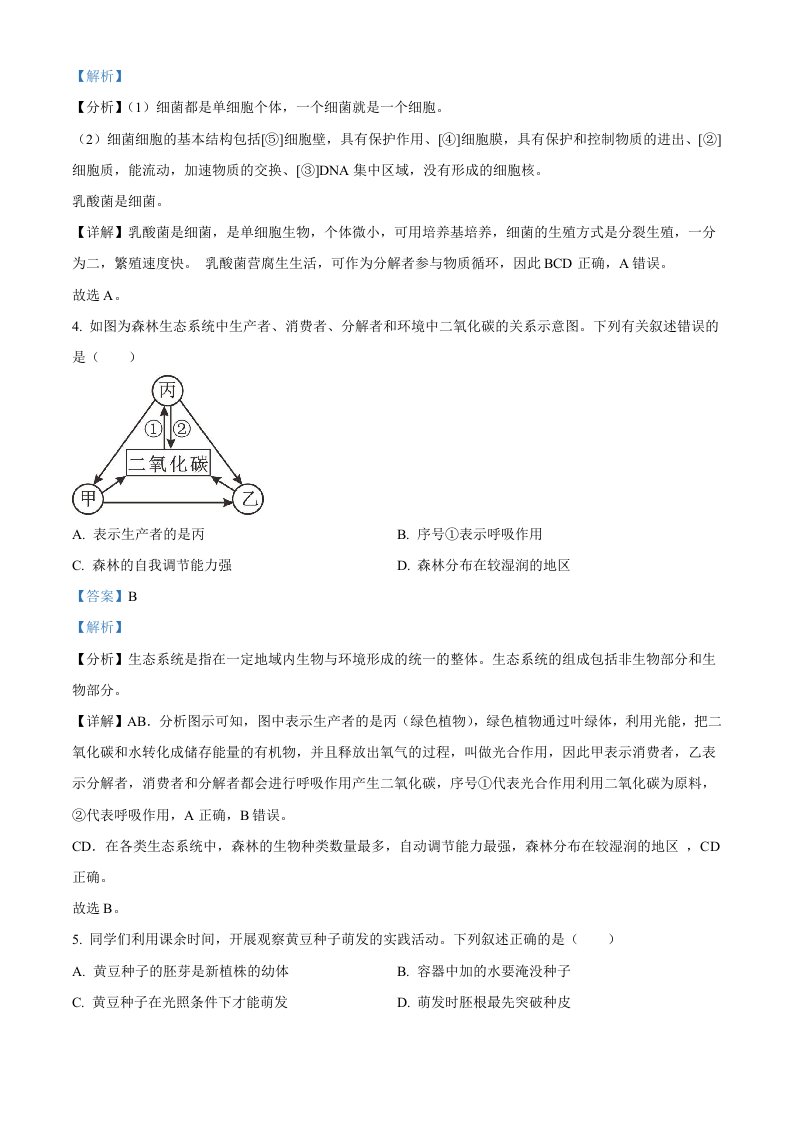 【解析】

【分析】（1）细菌都是单细胞个体，一个细菌就是一个细胞。

（2）细菌细胞的基本结构包括[⑤]细胞壁，具有保护作用、[④]细胞膜，具有保护和控制物质的进出、[②]细胞质，能流动，加速物质的交换、[③]DNA 集中区域，没有形成的细胞核。

乳酸菌是细菌。

【详解】乳酸菌是细菌，是单细胞生物，个体微小，可用培养基培养，细菌的生殖方式是分裂生殖，一分为二，繁殖速度快。 乳酸菌营腐生生活，可作为分解者参与物质循环，因此 BCD 正确，A 错误。

故选 A。

4. 如图为森林生态系统中生产者、消费者、分解者和环境中二氧化碳的关系示意图。下列有关叙述错误的是（　　）

丙
①
②
二氧化碳
甲
乙

A. 表示生产者的是丙
B. 序号①表示呼吸作用
C. 森林的自我调节能力强
D. 森林分布在较湿润的地区

【答案】B

【解析】

【分析】生态系统是指在一定地域内生物与环境形成的统一的整体。生态系统的组成包括非生物部分和生物部分。

【详解】AB．分析图示可知，图中表示生产者的是丙（绿色植物），绿色植物通过叶绿体，利用光能，把二氧化碳和水转化成储存能量的有机物，并且释放出氧气的过程，叫做光合作用，因此甲表示消费者，乙表示分解者，消费者和分解者都会进行呼吸作用产生二氧化碳，序号①代表光合作用利用二氧化碳为原料，②代表呼吸作用，A 正确，B 错误。

CD．在各类生态系统中，森林的生物种类数量最多，自动调节能力最强，森林分布在较湿润的地区 ，CD 正确。

故选 B。

5. 同学们利用课余时间，开展观察黄豆种子萌发的实践活动。下列叙述正确的是（　　）

A. 黄豆种子的胚芽是新植株的幼体
B. 容器中加的水要淹没种子
C. 黄豆种子在光照条件下才能萌发
D. 萌发时胚根最先突破种皮